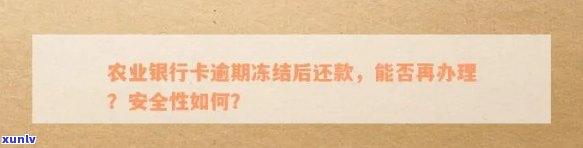 农业银行卡逾期冻结后还款，能否再办理？安全性如何？

xunlv